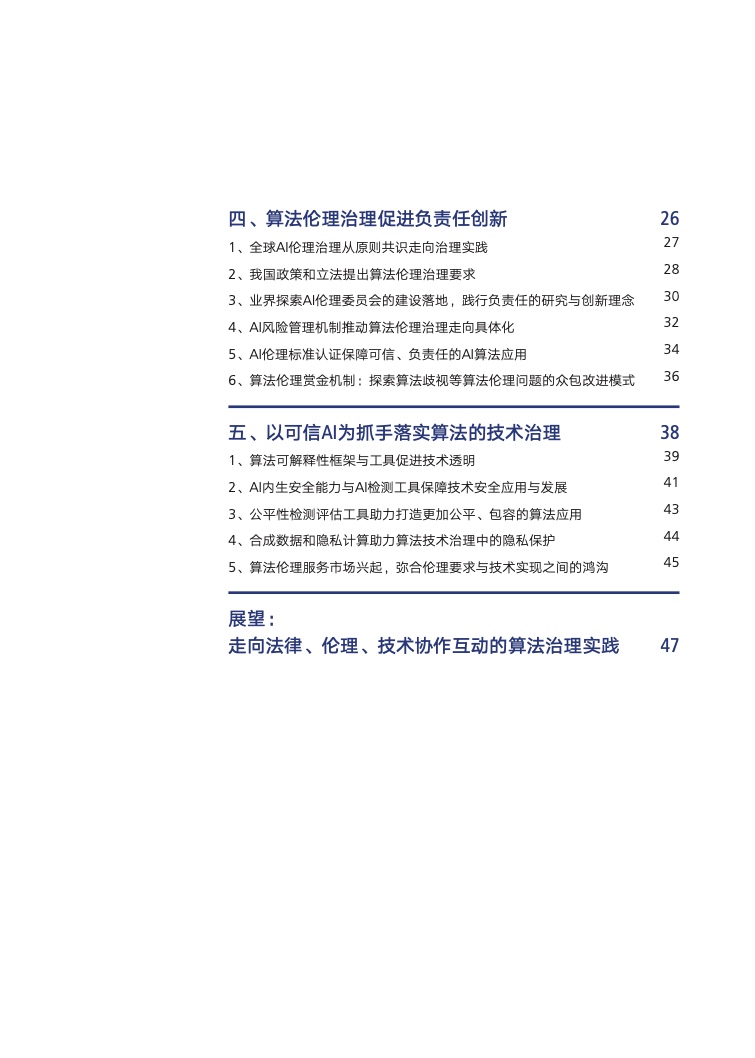 四、算法伦理治理促进负责任创新 26

1、全球AI伦理治理从原则共识走向治理实践 27

2、我国政策和立法提出算法伦理治理要求 28

3、业界探索AI伦理委员会的建设落地，践行负责任的研究与创新理念 30

4、AI风险管理机制推动算法伦理治理走向具体化 32

5、AI伦理标准认证保障可信、负责任的AI算法应用 34

6、算法伦理赏金机制：探索算法歧视等算法伦理问题的众包改进模式 36

五、以可信AI为抓手落实算法的技术治理 38

1、算法可解释性框架与工具促进技术透明 39

2、AI内生安全能力与AI检测工具保障技术安全应用与发展 41

3、公平性检测评估工具助力打造更加公平、包容的算法应用 43

4、合成数据和隐私计算助力算法技术治理中的隐私保护 44

5、算法伦理服务市场兴起，弥合伦理要求与技术实现之间的鸿沟 45

展望：
走向法律、伦理、技术协作互动的算法治理实践 47